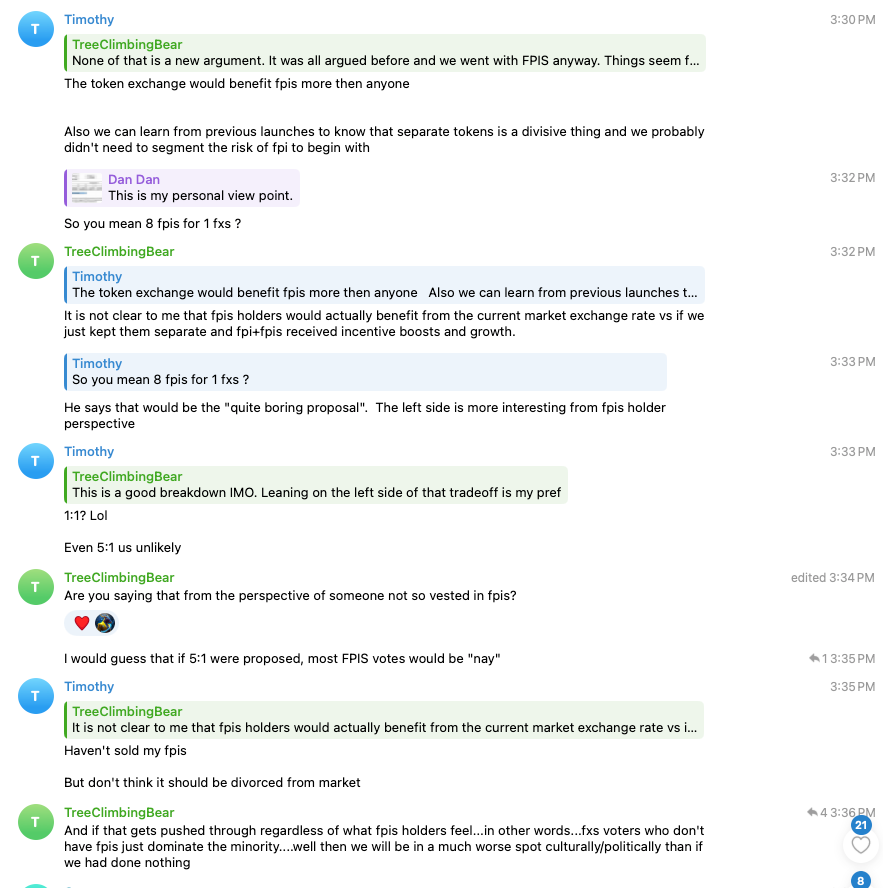 T Timothy 3:30 PM

TreeClimbingBear
None of that is a new argument. It was all argued before and we went with FPIS anyway. Things seem f...

The token exchange would benefit fpis more then anyone

Also we can learn from previous launches to know that separate tokens is a divisive thing and we probably didn't need to segment the risk of fpi to begin with

Dan Dan
This is my personal view point. 3:32 PM

So you mean 8 fpis for 1 fxs ?

T TreeClimbingBear 3:32 PM

Timothy
The token exchange would benefit fpis more then anyone Also we can learn from previous launches t...

It is not clear to me that fpis holders would actually benefit from the current market exchange rate vs if we just kept them separate and fpi+fpis received incentive boosts and growth.

Timothy
So you mean 8 fpis for 1 fxs ? 3:33 PM

He says that would be the "quite boring proposal". The left side is more interesting from fpis holder perspective

T Timothy 3:33 PM

TreeClimbingBear
This is a good breakdown IMO. Leaning on the left side of that tradeoff is my pref

1:1? Lol

Even 5:1 us unlikely

T TreeClimbingBear edited 3:34 PM

Are you saying that from the perspective of someone not so vested in fpis?

I would guess that if 5:1 were proposed, most FPIS votes would be "nay" 1 3:35 PM

T Timothy 3:35 PM

TreeClimbingBear
It is not clear to me that fpis holders would actually benefit from the current market exchange rate vs i...

Haven't sold my fpis

But don't think it should be divorced from market

T TreeClimbingBear 4 3:36 PM

And if that gets pushed through regardless of what fpis holders feel...in other words...fxs voters who don't have fpis just dominate the minority....well then we will be in a much worse spot culturally/politically than if we had done nothing

21

8